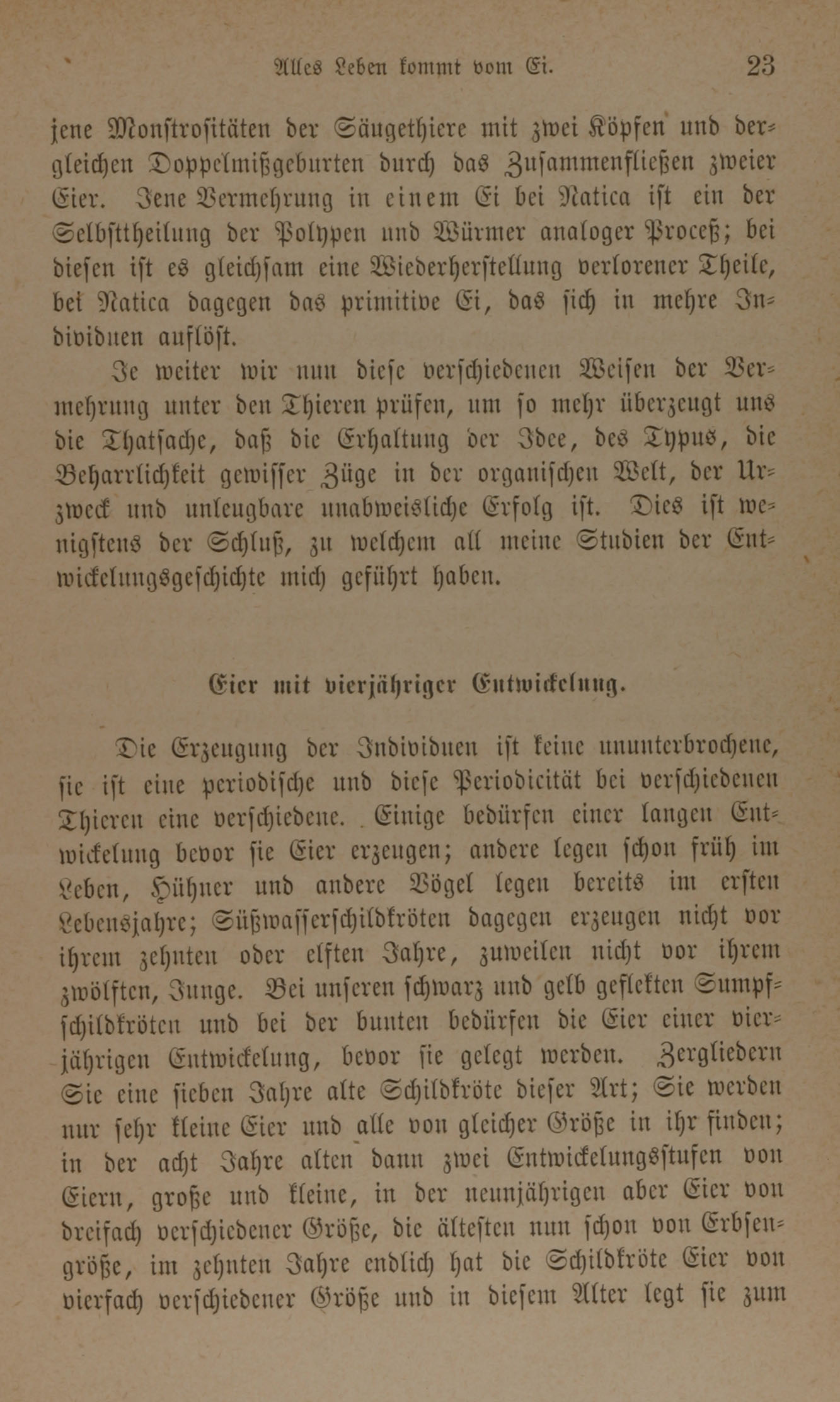 Alles Leben kommt vom Ei. 23

jene Monstrositäten der Säugethiere mit zwei Köpfen und dergleichen Doppelmißgeburten durch das Zusammenfließen zweier Eier. Jene Vermehrung in einem Ei bei Natica ist ein der Selbsttheilung der Polypen und Würmer analoger Proceß; bei diesen ist es gleichsam eine Wiederherstellung verlorener Theile, bei Natica dagegen das primitive Ei, das sich in mehre Individuen auflöst.

Je weiter wir nun diese verschiedenen Weisen der Vermehrung unter den Thieren prüfen, um so mehr überzeugt uns die Thatsache, daß die Erhaltung der Idee, des Typus, die Beharrlichkeit gewisser Züge in der organischen Welt, der Urzweck und unleugbare unabweisliche Erfolg ist. Dies ist wenigstens der Schluß, zu welchem all meine Studien der Entwickelungsgeschichte mich geführt haben.

Eier mit vierjähriger Entwickelung.

Die Erzeugung der Individuen ist keine ununterbrochene, sie ist eine periodische und diese Periodicität bei verschiedenen Thieren eine verschiedene. Einige bedürfen einer langen Entwickelung bevor sie Eier erzeugen; andere legen schon früh im Leben, Hühner und andere Vögel legen bereits im ersten Lebensjahre; Süßwasserschildkröten dagegen erzeugen nicht vor ihrem zehnten oder elften Jahre, zuweilen nicht vor ihrem zwölften, Junge. Bei unseren schwarz und gelb geflekten Sumpfschildkröten und bei der bunten bedürfen die Eier einer vierjährigen Entwickelung, bevor sie gelegt werden. Zergliedern Sie eine sieben Jahre alte Schildkröte dieser Art; Sie werden nur sehr kleine Eier und alle von gleicher Größe in ihr finden; in der acht Jahre alten dann zwei Entwickelungsstufen von Eiern, große und kleine, in der neunjährigen aber Eier von dreifach verschiedener Größe, die ältesten nun schon von Erbsengröße, im zehnten Jahre endlich hat die Schildkröte Eier von vierfach verschiedener Größe und in diesem Alter legt sie zum